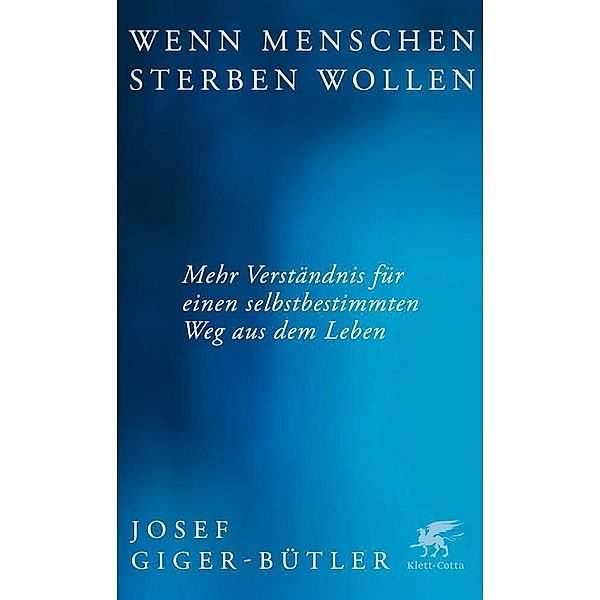 WENN MENSCHEN STERBEN WOLLEN

Mehr Verständnis für einen selbstbestimmten Weg aus dem Leben

JOSEF GIGER-BÜTLER

Klett-Cotta